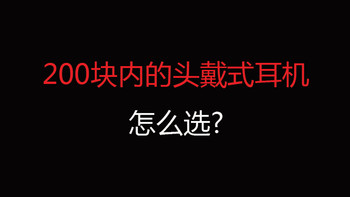 200块内的头戴式耳机

怎么选?